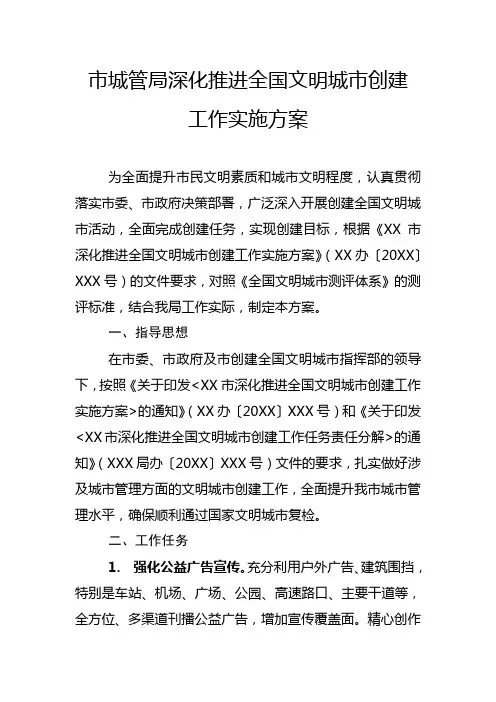 市城管局深化推进全国文明城市创建工作实施方案

为全面提升市民文明素质和城市文明程度，认真贯彻落实市委、市政府决策部署，广泛深入开展创建全国文明城市活动，全面完成创建任务，实现创建目标，根据《XX 市深化推进全国文明城市创建工作实施方案》（XX 办〔20XX〕XXX 号）的文件要求，对照《全国文明城市测评体系》的测评标准，结合我局工作实际，制定本方案。

一、指导思想

在市委、市政府及市创建全国文明城市指挥部的领导下，按照《关于印发<XX 市深化推进全国文明城市创建工作实施方案>的通知》（XX 办〔20XX〕XXX 号）和《关于印发<XX 市深化推进全国文明城市创建工作任务责任分解>的通知》（XXX 局办〔20XX〕XXX 号）文件的要求，扎实做好涉及城市管理方面的文明城市创建工作，全面提升我市城市管理水平，确保顺利通过国家文明城市复检。

二、工作任务

1. 强化公益广告宣传。充分利用户外广告、建筑围挡，特别是车站、机场、广场、公园、高速路口、主要干道等，全方位、多渠道刊播公益广告，增加宣传覆盖面。精心创作